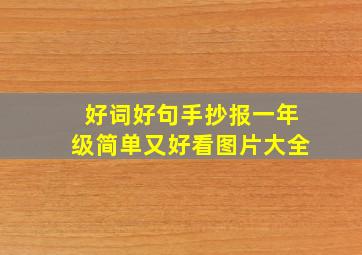 好词好句手抄报一年级简单又好看图片大全